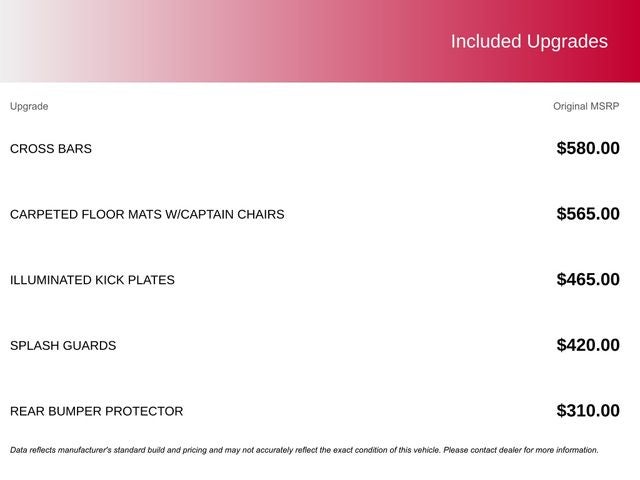 Included Upgrades

| Upgrade | Original MSRP |
|---|---|
| CROSS BARS | $580.00 |
| CARPETED FLOOR MATS W/CAPTAIN CHAIRS | $565.00 |
| ILLUMINATED KICK PLATES | $465.00 |
| SPLASH GUARDS | $420.00 |
| REAR BUMPER PROTECTOR | $310.00 |

Data reflects manufacturer's standard build and pricing and may not accurately reflect the exact condition of this vehicle. Please contact dealer for more information.